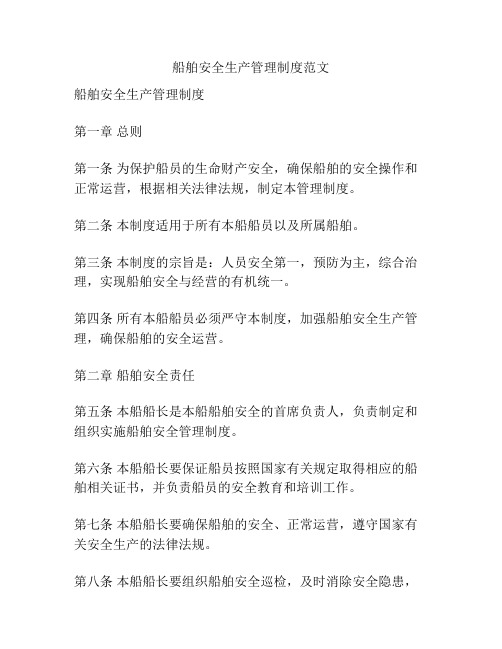 船舶安全生产管理制度范文

船舶安全生产管理制度

第一章 总则

第一条 为保护船员的生命财产安全，确保船舶的安全操作和正常运营，根据相关法律法规，制定本管理制度。

第二条 本制度适用于所有本船船员以及所属船舶。

第三条 本制度的宗旨是：人员安全第一，预防为主，综合治理，实现船舶安全与经营的有机统一。

第四条 所有本船船员必须严守本制度，加强船舶安全生产管理，确保船舶的安全运营。

第二章 船舶安全责任

第五条 本船船长是本船船舶安全的首席负责人，负责制定和组织实施船舶安全管理制度。

第六条 本船船长要保证船员按照国家有关规定取得相应的船舶相关证书，并负责船员的安全教育和培训工作。

第七条 本船船长要确保船舶的安全、正常运营，遵守国家有关安全生产的法律法规。

第八条 本船船长要组织船舶安全巡检，及时消除安全隐患，